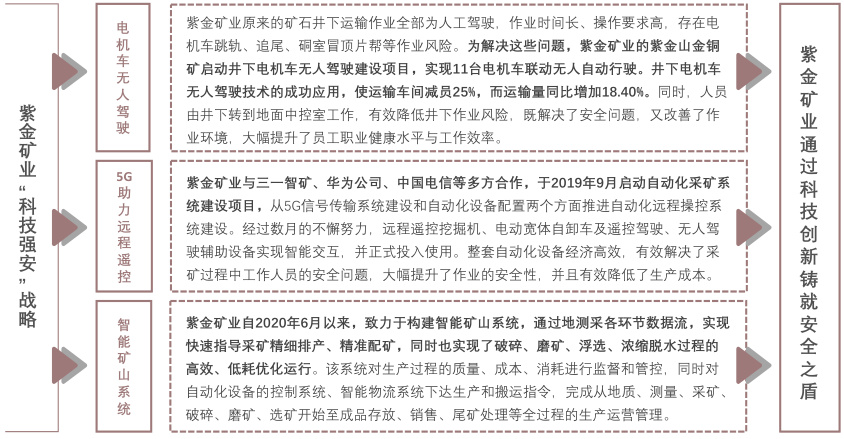 紫金矿业“科技强安”战略

电机车无人驾驶

紫金矿业原来的矿石井下运输作业全部为人工驾驶，作业时间长、操作要求高，存在电机车跳轨、追尾、硐室冒顶片帮等作业风险。为解决这些问题，紫金矿业的紫金山金铜矿启动井下电机车无人驾驶建设项目，实现11台电机车联动无人自动行驶。井下电机车无人驾驶技术的成功应用，使运输车间减员25%，而运输量同比增加18.40%。同时，人员由井下转到地面中控室工作，有效降低井下作业风险，既解决了安全问题，又改善了作业环境，大幅提升了员工职业健康水平与工作效率。

5G助力远程遥控

紫金矿业与三一智矿、华为公司、中国电信等多方合作，于2019年9月启动自动化采矿系统建设项目，从5G信号传输系统建设和自动化设备配置两个方面推进自动化远程操控系统建设。经过数月的不懈努力，远程遥控挖掘机、电动宽体自卸车及遥控驾驶、无人驾驶辅助设备实现智能交互，并正式投入使用。整套自动化设备经济高效，有效解决了采矿过程中工作人员的安全问题，大幅提升了作业的安全性，并且有效降低了生产成本。

智能矿山系统

紫金矿业自2020年6月以来，致力于构建智能矿山系统，通过地测采各环节数据流，实现快速指导采矿精细排产、精准配矿，同时也实现了破碎、磨矿、浮选、浓缩脱水过程的高效、低耗优化运行。该系统对生产过程的质量、成本、消耗进行监督和管控，同时对自动化设备的控制系统、智能物流系统下达生产和搬运指令，完成从地质、测量、采矿、破碎、磨矿、选矿开始至成品存放、销售、尾矿处理等全过程的生产运营管理。

紫金矿业通过科技创新铸就安全之盾